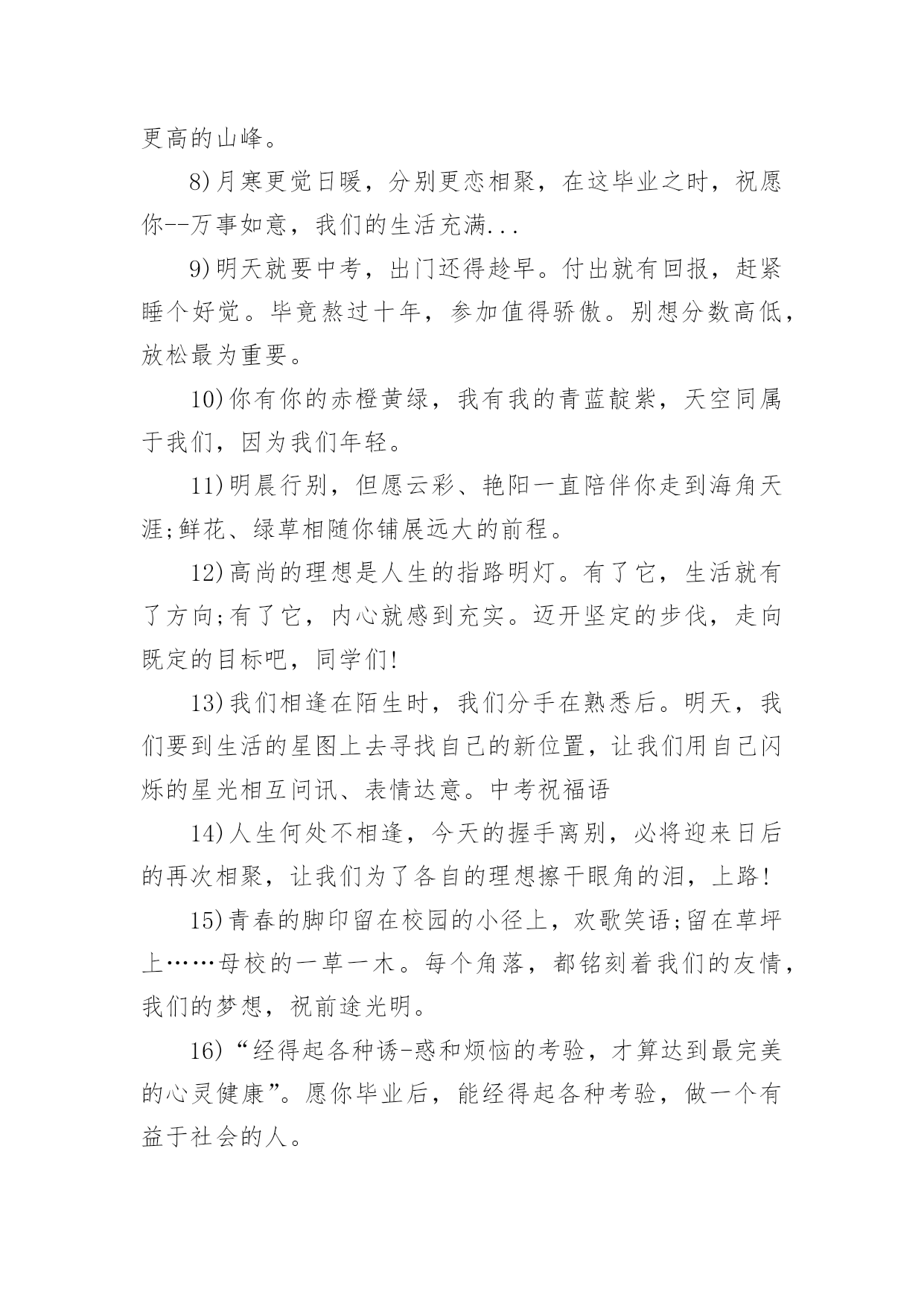 更高的山峰。

8)月寒更觉日暖，分别更恋相聚，在这毕业之时，祝愿你--万事如意，我们的生活充满...

9)明天就要中考，出门还得趁早。付出就有回报，赶紧睡个好觉。毕竟熬过十年，参加值得骄傲。别想分数高低，放松最为重要。

10)你有你的赤橙黄绿，我有我的青蓝靛紫，天空同属于我们，因为我们年轻。

11)明晨行别，但愿云彩、艳阳一直陪伴你走到海角天涯;鲜花、绿草相随你铺展远大的前程。

12)高尚的理想是人生的指路明灯。有了它，生活就有了方向;有了它，内心就感到充实。迈开坚定的步伐，走向既定的目标吧，同学们!

13)我们相逢在陌生时，我们分手在熟悉后。明天，我们要到生活的星图上去寻找自己的新位置，让我们用自己闪烁的星光相互问讯、表情达意。中考祝福语

14)人生何处不相逢，今天的握手离别，必将迎来日后的再次相聚，让我们为了各自的理想擦干眼角的泪，上路!

15)青春的脚印留在校园的小径上，欢歌笑语;留在草坪上……母校的一草一木。每个角落，都铭刻着我们的友情，我们的梦想，祝前途光明。

16)“经得起各种诱-惑和烦恼的考验，才算达到最完美的心灵健康”。愿你毕业后，能经得起各种考验，做一个有益于社会的人。